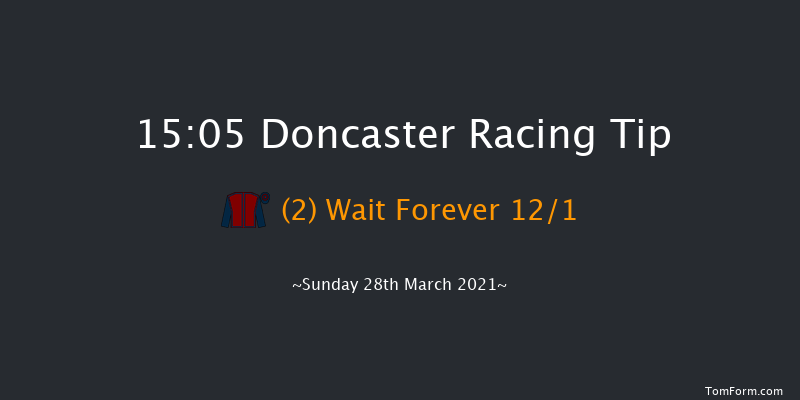 15:05 Doncaster Racing Tip

(2) Wait Forever 12/1

~Sunday 28th March 2021~

TomForm.com